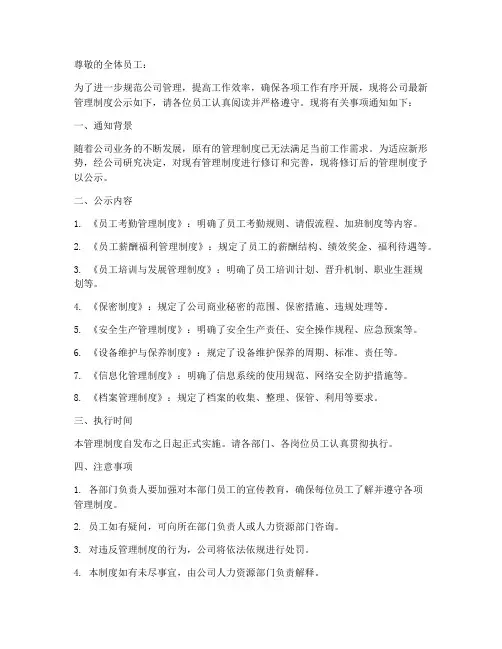 尊敬的全体员工：

为了进一步规范公司管理，提高工作效率，确保各项工作有序开展，现将公司最新管理制度公示如下，请各位员工认真阅读并严格遵守。现将有关事项通知如下：

一、通知背景

随着公司业务的不断发展，原有的管理制度已无法满足当前工作需求。为适应新形势，经公司研究决定，对现有管理制度进行修订和完善，现将修订后的管理制度予以公示。

二、公示内容

1. 《员工考勤管理制度》：明确了员工考勤规则、请假流程、加班制度等内容。

2. 《员工薪酬福利管理制度》：规定了员工的薪酬结构、绩效奖金、福利待遇等。

3. 《员工培训与发展管理制度》：明确了员工培训计划、晋升机制、职业生涯规划等。

4. 《保密制度》：规定了公司商业秘密的范围、保密措施、违规处理等。

5. 《安全生产管理制度》：明确了安全生产责任、安全操作规程、应急预案等。

6. 《设备维护与保养制度》：规定了设备维护保养的周期、标准、责任等。

7. 《信息化管理制度》：明确了信息系统的使用规范、网络安全防护措施等。

8. 《档案管理制度》：规定了档案的收集、整理、保管、利用等要求。

三、执行时间

本管理制度自发布之日起正式实施。请各部门、各岗位员工认真贯彻执行。

四、注意事项

1. 各部门负责人要加强对本部门员工的宣传教育，确保每位员工了解并遵守各项管理制度。

2. 员工如有疑问，可向所在部门负责人或人力资源部门咨询。

3. 对违反管理制度的行为，公司将依法依规进行处罚。

4. 本制度如有未尽事宜，由公司人力资源部门负责解释。